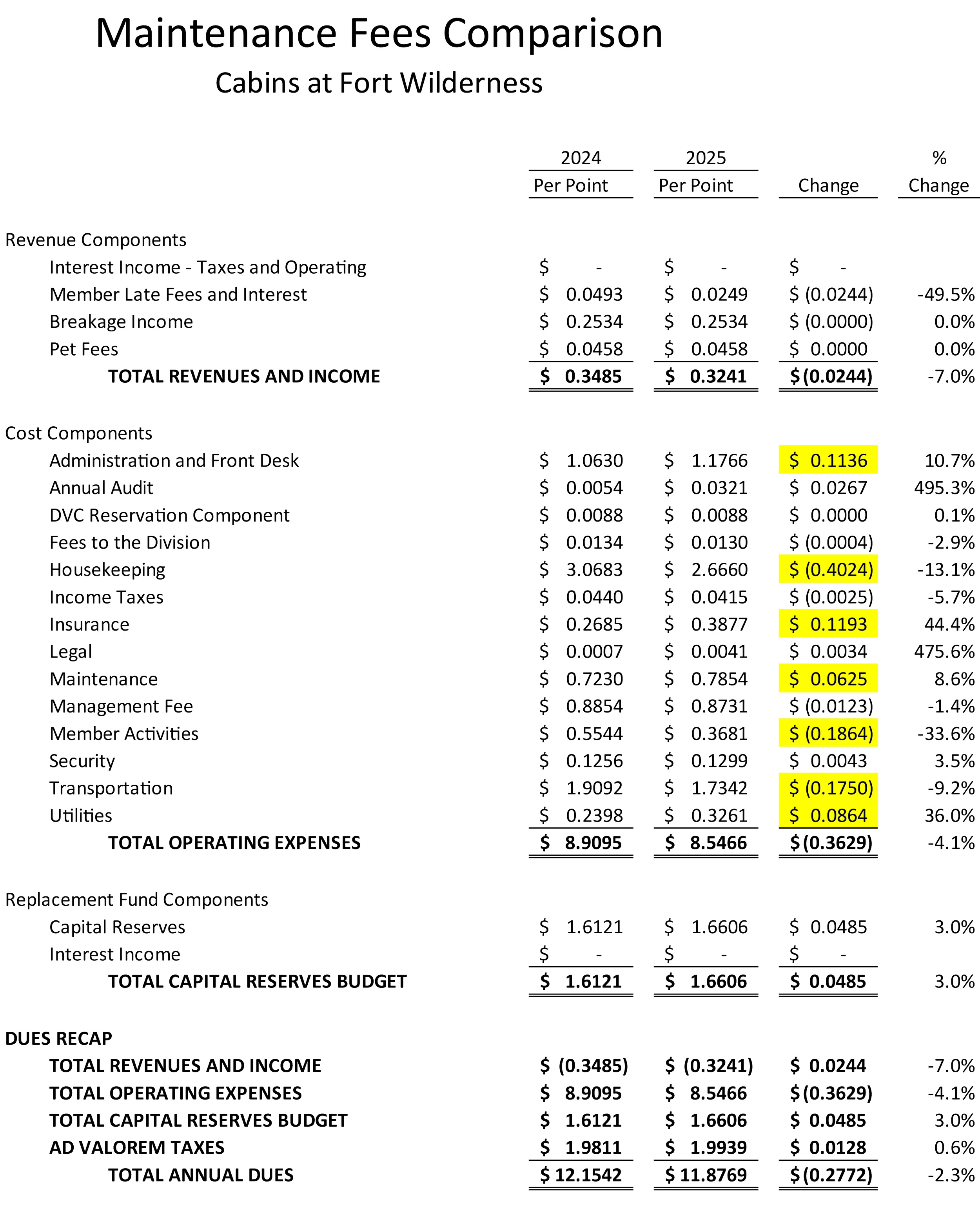 Maintenance Fees Comparison

Cabins at Fort Wilderness

|  | 2024 Per Point | 2025 Per Point | Change | % Change |
|---|---|---|---|---|
| Revenue Components |  |  |  |  |
| Interest Income - Taxes and Operating | $ - | $ - | $ - |  |
| Member Late Fees and Interest | $ 0.0493 | $ 0.0249 | $ (0.0244) | -49.5% |
| Breakage Income | $ 0.2534 | $ 0.2534 | $ (0.0000) | 0.0% |
| Pet Fees | $ 0.0458 | $ 0.0458 | $ 0.0000 | 0.0% |
| TOTAL REVENUES AND INCOME | $ 0.3485 | $ 0.3241 | $ (0.0244) | -7.0% |
| Cost Components |  |  |  |  |
| Administration and Front Desk | $ 1.0630 | $ 1.1766 | $ 0.1136 | 10.7% |
| Annual Audit | $ 0.0054 | $ 0.0321 | $ 0.0267 | 495.3% |
| DVC Reservation Component | $ 0.0088 | $ 0.0088 | $ 0.0000 | 0.1% |
| Fees to the Division | $ 0.0134 | $ 0.0130 | $ (0.0004) | -2.9% |
| Housekeeping | $ 3.0683 | $ 2.6660 | $ (0.4024) | -13.1% |
| Income Taxes | $ 0.0440 | $ 0.0415 | $ (0.0025) | -5.7% |
| Insurance | $ 0.2685 | $ 0.3877 | $ 0.1193 | 44.4% |
| Legal | $ 0.0007 | $ 0.0041 | $ 0.0034 | 475.6% |
| Maintenance | $ 0.7230 | $ 0.7854 | $ 0.0625 | 8.6% |
| Management Fee | $ 0.8854 | $ 0.8731 | $ (0.0123) | -1.4% |
| Member Activities | $ 0.5544 | $ 0.3681 | $ (0.1864) | -33.6% |
| Security | $ 0.1256 | $ 0.1299 | $ 0.0043 | 3.5% |
| Transportation | $ 1.9092 | $ 1.7342 | $ (0.1750) | -9.2% |
| Utilities | $ 0.2398 | $ 0.3261 | $ 0.0864 | 36.0% |
| TOTAL OPERATING EXPENSES | $ 8.9095 | $ 8.5466 | $ (0.3629) | -4.1% |
| Replacement Fund Components |  |  |  |  |
| Capital Reserves | $ 1.6121 | $ 1.6606 | $ 0.0485 | 3.0% |
| Interest Income | $ - | $ - | $ - |  |
| TOTAL CAPITAL RESERVES BUDGET | $ 1.6121 | $ 1.6606 | $ 0.0485 | 3.0% |
| DUES RECAP |  |  |  |  |
| TOTAL REVENUES AND INCOME | $ (0.3485) | $ (0.3241) | $ 0.0244 | -7.0% |
| TOTAL OPERATING EXPENSES | $ 8.9095 | $ 8.5466 | $ (0.3629) | -4.1% |
| TOTAL CAPITAL RESERVES BUDGET | $ 1.6121 | $ 1.6606 | $ 0.0485 | 3.0% |
| AD VALOREM TAXES | $ 1.9811 | $ 1.9939 | $ 0.0128 | 0.6% |
| TOTAL ANNUAL DUES | $ 12.1542 | $ 11.8769 | $ (0.2772) | -2.3% |